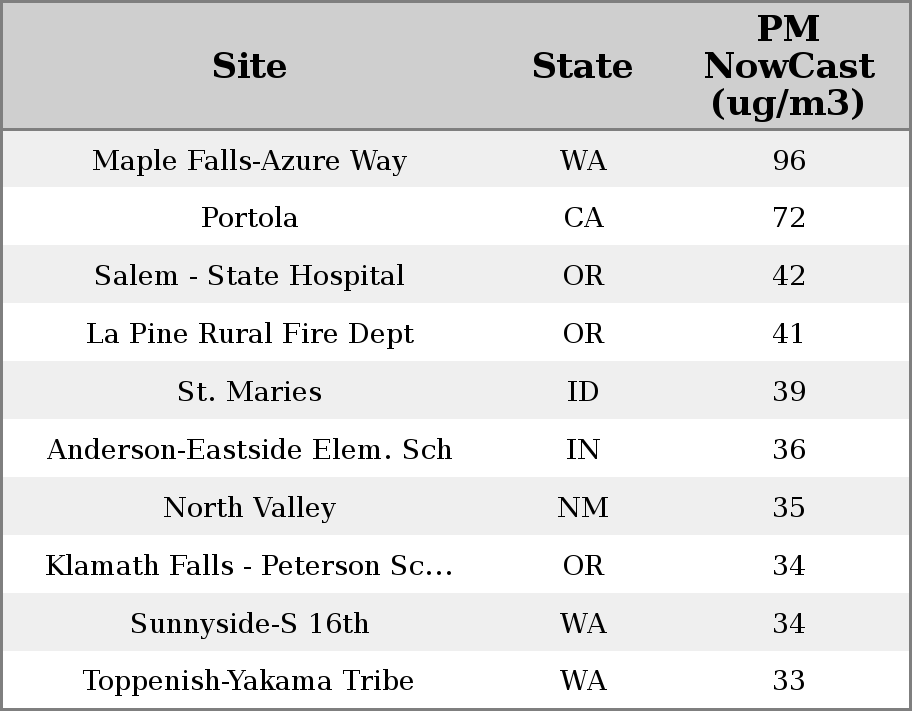 | Site | State | PM NowCast (ug/m3) |
|---|---|---|
| Maple Falls-Azure Way | WA | 96 |
| Portola | CA | 72 |
| Salem - State Hospital | OR | 42 |
| La Pine Rural Fire Dept | OR | 41 |
| St. Maries | ID | 39 |
| Anderson-Eastside Elem. Sch | IN | 36 |
| North Valley | NM | 35 |
| Klamath Falls - Peterson Sc... | OR | 34 |
| Sunnyside-S 16th | WA | 34 |
| Toppenish-Yakama Tribe | WA | 33 |